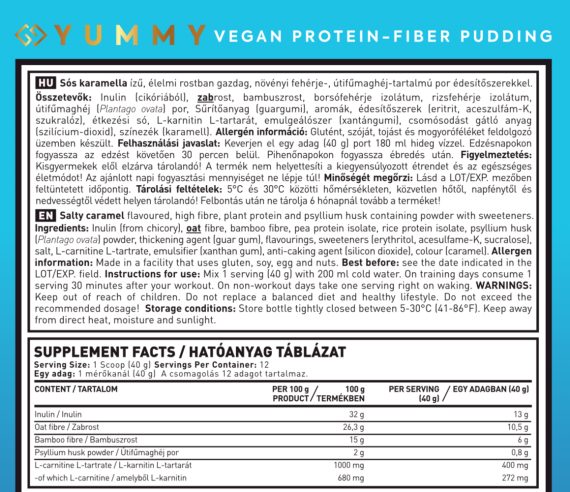 YUMMY VEGAN PROTEIN-FIBER PUDDING

HU Sós karamella ízű, élelmi rostban gazdag, növényi fehérje-, útifűmaghéj-tartalmú por édesítőszerekkel. Összetevők: Inulin (cikóriából), zabrost, bambuszrost, borsófehérje izolátum, rizsfehérje izolátum, útifűmaghéj (Plantago ovata) por, Sűrítőanyag (guargumi), aromák, édesítőszerek (eritrit, aceszulfám-K, szukralóz), étkezési só, L-karnitin L-tartarát, emulgeálószer (xantángumi), csomósodást gátló anyag (szilícium-dioxid), színezék (karamell). Allergén információ: Glutént, szóját, tojást és mogyoróféléket feldolgozó üzemben készült. Felhasználási javaslat: Keverjen el egy adag (40 g) port 180 ml hideg vízzel. Edzésnapokon fogyassza az edzést követően 30 percen belül. Pihenőnapokon fogyassza ébredés után. Figyelmeztetés: Kisgyermekek elől elzárva tárolandó! A termék nem helyettesíti a kiegyensúlyozott étrendet és az egészséges életmódot! Az ajánlott napi fogyasztási mennyiséget ne lépje túl! Minőségét megőrzi: Lásd a LOT/EXP. mezőben feltüntetett időpontig. Tárolási feltételek: 5°C és 30°C közötti hőmérsékleten, közvetlen hőtől, napfénytől és nedvességtől védett helyen tárolandó! Felbontás után ne tárolja 6 hónapnál tovább a terméket!

EN Salty caramel flavoured, high fibre, plant protein and psyllium husk containing powder with sweeteners. Ingredients: Inulin (from chicory), oat fibre, bamboo fibre, pea protein isolate, rice protein isolate, psyllium husk (Plantago ovata) powder, thickening agent (guar gum), flavourings, sweeteners (erythritol, acesulfame-K, sucralose), salt, L-carnitine L-tartrate, emulsifier (xanthan gum), anti-caking agent (silicon dioxide), colour (caramel). Allergen information: Made in a facility that uses gluten, soy, egg and nuts. Best before: see the date indicated in the LOT/EXP. field. Instructions for use: Mix 1 serving (40 g) with 200 ml cold water. On training days consume 1 serving 30 minutes after your workout. On non-workout days take one serving right on waking. WARNINGS: Keep out of reach of children. Do not replace a balanced diet and healthy lifestyle. Do not exceed the recommended dosage! Storage conditions: Store bottle tightly closed between 5-30°C (41-86°F). Keep away from direct heat, moisture and sunlight.

SUPPLEMENT FACTS / HATÓANYAG TÁBLÁZAT
Serving Size: 1 Scoop (40 g) Servings Per Container: 12
Egy adag: 1 mérőkanál (40 g) A csomagolás 12 adagot tartalmaz.

| CONTENT / TARTALOM | PER 100 g PRODUCT / 100 g TERMÉKBEN | PER SERVING (40 g) / EGY ADAGBAN (40 g) |
|---|---|---|
| Inulin / Inulin | 32 g | 13 g |
| Oat fibre / Zabrost | 26,3 g | 10,5 g |
| Bamboo fibre / Bambuszrost | 15 g | 6 g |
| Psyllium husk powder / Útifűmaghéj por | 2 g | 0,8 g |
| L-carnitine L-tartrate / L-karnitin L-tartarát | 1000 mg | 400 mg |
| -of which L-carnitine / amelyből L-karnitin | 680 mg | 272 mg |